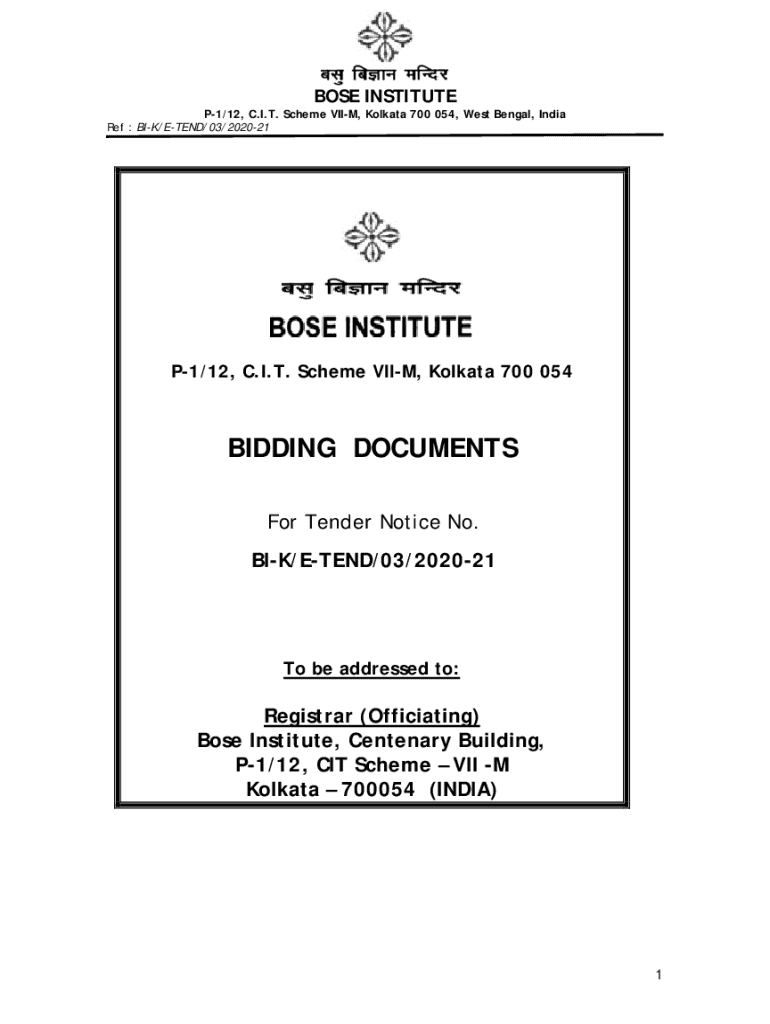 बसु बिज्ञान मन्दिर
BOSE INSTITUTE
P-1/12, C.I.T. Scheme VII-M, Kolkata 700 054, West Bengal, India
Ref : BI-K/E-TEND/03/2020-21

बसु बिज्ञान मन्दिर
BOSE INSTITUTE
P-1/12, C.I.T. Scheme VII-M, Kolkata 700 054

BIDDING DOCUMENTS

For Tender Notice No.
BI-K/E-TEND/03/2020-21

To be addressed to:

Registrar (Officiating)
Bose Institute, Centenary Building,
P-1/12, CIT Scheme – VII -M
Kolkata – 700054 (INDIA)

1